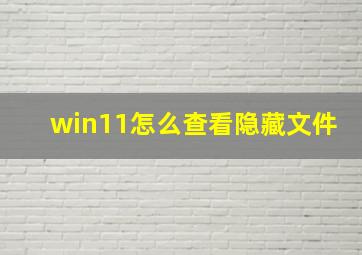 win11怎么查看隐藏文件